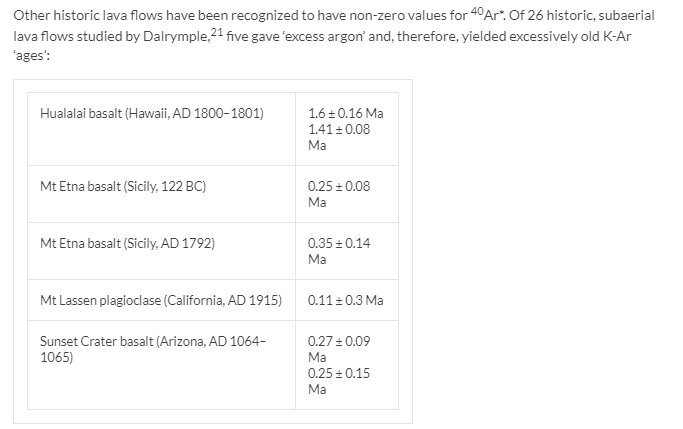 Other historic lava flows have been recognized to have non-zero values for $^{40}Ar^*$. Of 26 historic, subaerial lava flows studied by Dalrymple,$^{21}$ five gave 'excess argon' and, therefore, yielded excessively old K-Ar 'ages':

| | |
|---|---|
| Hualalai basalt (Hawaii, AD 1800–1801) | 1.6 ± 0.16 Ma 1.41 ± 0.08 Ma |
| Mt Etna basalt (Sicily, 122 BC) | 0.25 ± 0.08 Ma |
| Mt Etna basalt (Sicily, AD 1792) | 0.35 ± 0.14 Ma |
| Mt Lassen plagioclase (California, AD 1915) | 0.11 ± 0.3 Ma |
| Sunset Crater basalt (Arizona, AD 1064–1065) | 0.27 ± 0.09 Ma 0.25 ± 0.15 Ma |